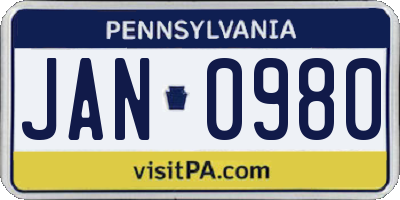 PENNSYLVANIA

JAN 0980

visitPA.com